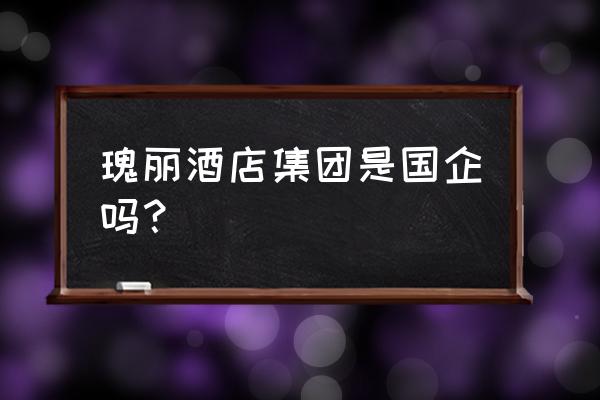 瑰丽酒店集团是国企吗？